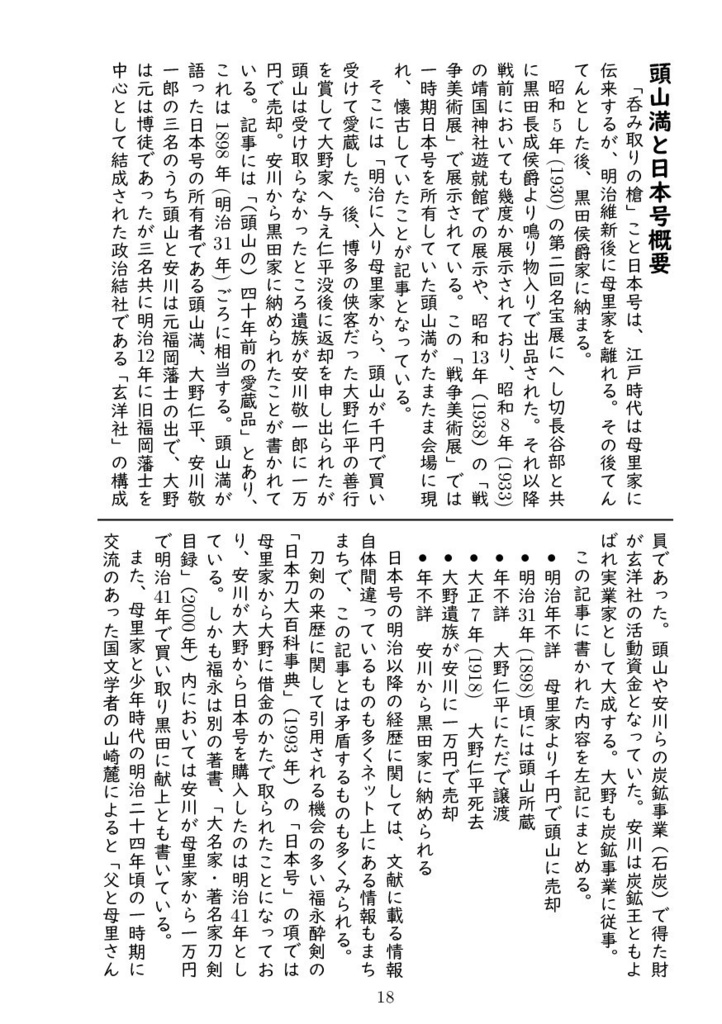 頭山満と日本号概要

「呑み取りの槍」こと日本号は、江戸時代は母里家に伝来するが、明治維新後に母里家を離れる。その後てんてんとした後、黒田侯爵家に納まる。

昭和5年（1930）の第二回名宝展にへし切長谷部と共に黒田長成侯爵より鳴り物入りで出品された。それ以降戦前においても幾度か展示されており、昭和8年（1933）の靖国神社遊就館での展示や、昭和13年（1938）の「戦争美術展」で展示されている。この「戦争美術展」では一時期日本号を所有していた頭山満がたまたま会場に現れ、懐古していたことが記事となっている。

そこには「明治に入り母里家から、頭山が千円で買い受けて愛蔵した。後、博多の侠客だった大野仁平の善行を賞して大野家へ与え仁平没後に返却を申し出られたが頭山は受け取らなかったところ遺族が安川敬一郎に一万円で売却。安川から黒田家に納められたことが書かれている。記事には「（頭山の）四十年前の愛蔵品」とあり、これは1898年（明治31年）ごろに相当する。頭山満が語った日本号の所有者である頭山満、大野仁平、安川敬一郎の三名のうち頭山と安川は元福岡藩士の出で、大野は元は博徒であったが三名共に明治12年に旧福岡藩士を中心として結成された政治結社である「玄洋社」の構成員であった。頭山や安川らの炭鉱事業（石炭）で得た財が玄洋社の活動資金となっていた。安川は炭鉱王ともよばれ実業家として大成する。大野も炭鉱事業に従事。

この記事に書かれた内容を左記にまとめる。

● 明治年不詳　母里家より千円で頭山に売却
● 明治31年（1898）頃には頭山所蔵
● 年不詳　大野仁平にただで譲渡
● 大正7年（1918）　大野仁平死去
● 大野遺族が安川に一万円で売却
● 年不詳　安川から黒田家に納められる

日本号の明治以降の経歴に関しては、文献に載る情報自体間違っているものも多くネット上にある情報もまちまちで、この記事とは矛盾するものも多くみられる。

刀剣の来歴に関して引用される機会の多い福永酔剣の「日本刀大百科事典」（1993年）の「日本号」の項では母里家から大野に借金のかたで取られたことになっており、安川が大野から日本号を購入したのは明治41年としている。しかも福永は別の著書、「大名家・著名家刀剣目録」（2000年）内においては安川が母里家から一万円で明治41年で買い取り黒田に献上とも書いている。

また、母里家と少年時代の明治二十四年頃の一時期に交流のあった国文学者の山崎麓によると「父と母里さん

18